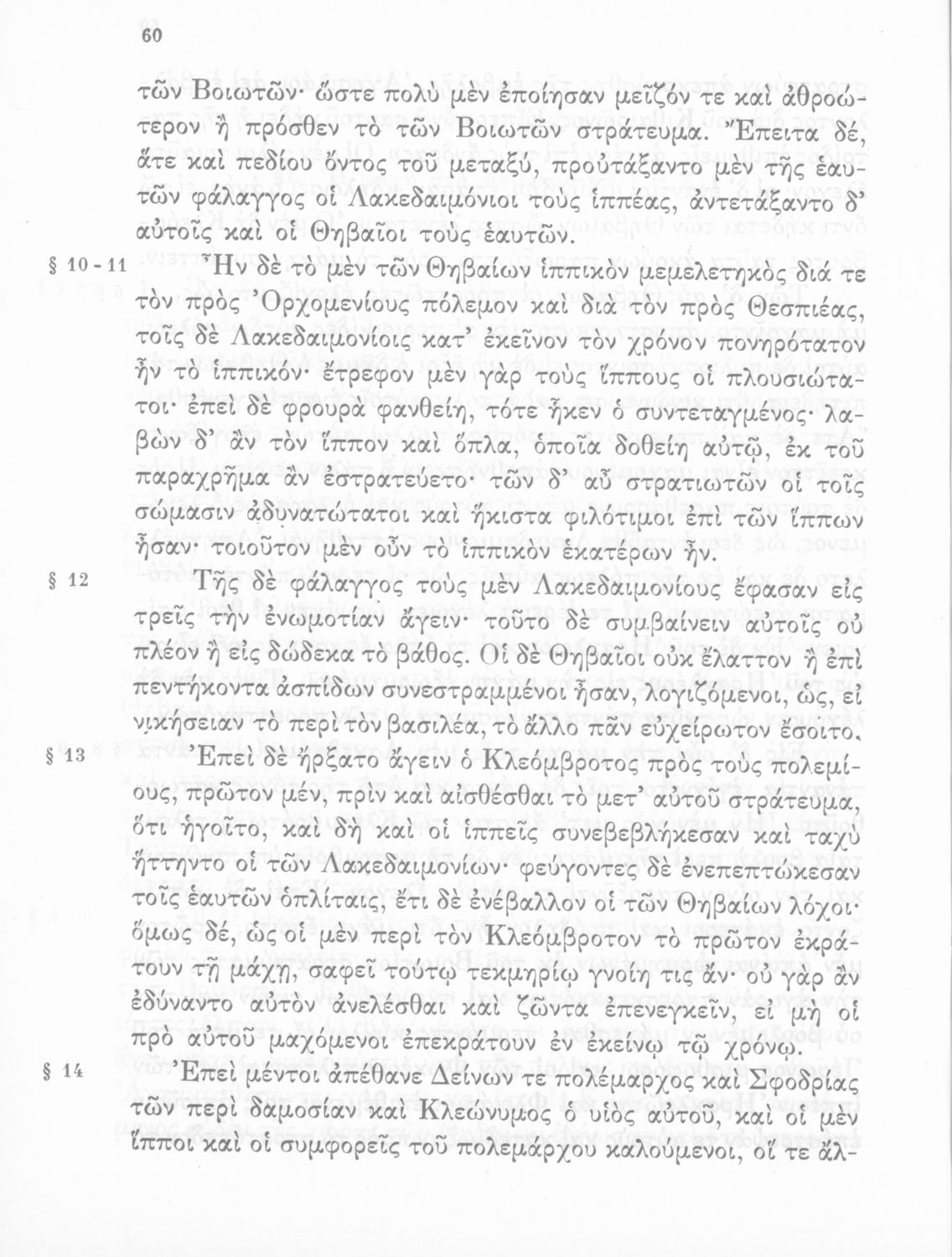 60

τῶν Βοιωτῶν· ὥστε πολὺ μὲν ἐποίησαν μεῖζόν τε καὶ ἀθροώτερον ἢ πρόσθεν τὸ τῶν Βοιωτῶν στράτευμα. Ἔπειτα δέ, ἅτε καὶ πεδίου ὄντος τοῦ μεταξύ, προὐτάξαντο μὲν τῆς ἑαυτῶν φάλαγγος οἱ Λακεδαιμόνιοι τοὺς ἱππέας, ἀντετάξαντο δ' αὐτοῖς καὶ οἱ Θηβαῖοι τοὺς ἑαυτῶν.

§ 10 - 11 Ἦν δὲ τὸ μὲν τῶν Θηβαίων ἱππικὸν μεμελετηκὸς διά τε τὸν πρὸς Ὀρχομενίους πόλεμον καὶ διὰ τὸν πρὸς Θεσπιέας, τοῖς δὲ Λακεδαιμονίοις κατ' ἐκεῖνον τὸν χρόνον πονηρότατον ἦν τὸ ἱππικόν· ἔτρεφον μὲν γὰρ τοὺς ἵππους οἱ πλουσιώτατοι· ἐπεὶ δὲ φρουρὰ φανθείη, τότε ἧκεν ὁ συντεταγμένος· λαβὼν δ' ἂν τὸν ἵππον καὶ ὅπλα, ὁποῖα δοθείη αὐτῷ, ἐκ τοῦ παραχρῆμα ἂν ἐστρατεύετο· τῶν δ' αὖ στρατιωτῶν οἱ τοῖς σώμασιν ἀδυνατώτατοι καὶ ἥκιστα φιλότιμοι ἐπὶ τῶν ἵππων ἦσαν· τοιοῦτον μὲν οὖν τὸ ἱππικὸν ἑκατέρων ἦν.

§ 12 Τῆς δὲ φάλαγγος τοὺς μὲν Λακεδαιμονίους ἔφασαν εἰς τρεῖς τὴν ἐνωμοτίαν ἄγειν· τοῦτο δὲ συμβαίνειν αὐτοῖς οὐ πλέον ἢ εἰς δώδεκα τὸ βάθος. Οἱ δὲ Θηβαῖοι οὐκ ἔλαττον ἢ ἐπὶ πεντήκοντα ἀσπίδων συνεστραμμένοι ἦσαν, λογιζόμενοι, ὡς, εἰ νικήσειαν τὸ περὶ τὸν βασιλέα, τὸ ἄλλο πᾶν εὐχείρωτον ἔσοιτο.

§ 13 Ἐπεὶ δὲ ἤρξατο ἄγειν ὁ Κλεόμβροτος πρὸς τοὺς πολεμίους, πρῶτον μέν, πρὶν καὶ αἰσθέσθαι τὸ μετ' αὐτοῦ στράτευμα, ὅτι ἡγοῖτο, καὶ δὴ καὶ οἱ ἱππεῖς συνεβεβλήκεσαν καὶ ταχὺ ἥττηντο οἱ τῶν Λακεδαιμονίων· φεύγοντες δὲ ἐνεπεπτώκεσαν τοῖς ἑαυτῶν ὁπλίταις, ἔτι δὲ ἐνέβαλλον οἱ τῶν Θηβαίων λόχοι· ὅμως δέ, ὡς οἱ μὲν περὶ τὸν Κλεόμβροτον τὸ πρῶτον ἐκράτουν τῇ μάχῃ, σαφεῖ τούτῳ τεκμηρίῳ γνοίη τις ἄν· οὐ γὰρ ἂν ἐδύναντο αὐτὸν ἀνελέσθαι καὶ ζῶντα ἐπενεγκεῖν, εἰ μὴ οἱ πρὸ αὐτοῦ μαχόμενοι ἐπεκράτουν ἐν ἐκείνῳ τῷ χρόνῳ.

§ 14 Ἐπεὶ μέντοι ἀπέθανε Δείνων τε πολέμαρχος καὶ Σφοδρίας τῶν περὶ δαμοσίαν καὶ Κλεώνυμος ὁ υἱὸς αὐτοῦ, καὶ οἱ μὲν ἵπποι καὶ οἱ συμφορεῖς τοῦ πολεμάρχου καλούμενοι, οἵ τε ἄλ-